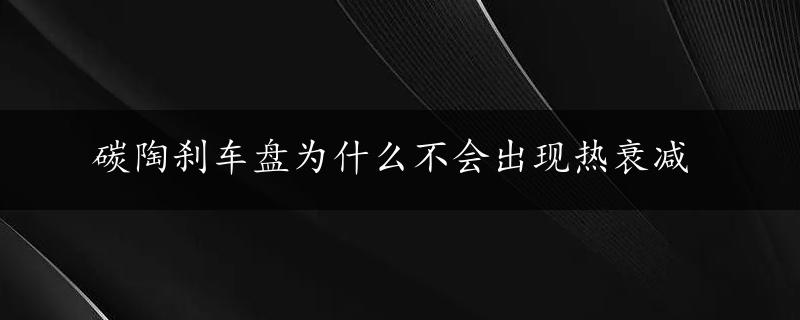 碳陶刹车盘为什么不会出现热衰减